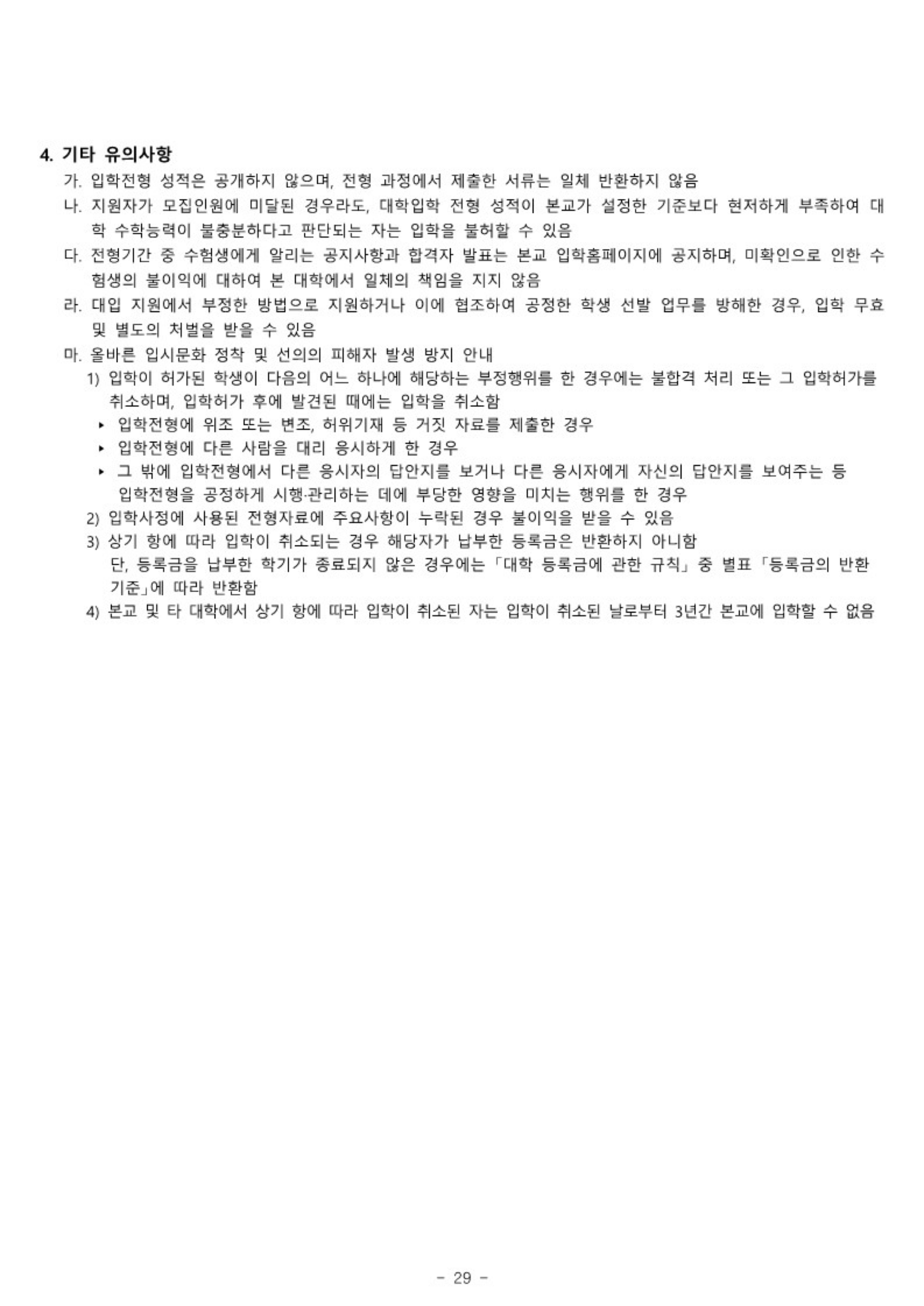 4. 기타 유의사항

가. 입학전형 성적은 공개하지 않으며, 전형 과정에서 제출한 서류는 일체 반환하지 않음

나. 지원자가 모집인원에 미달된 경우라도, 대학입학 전형 성적이 본교가 설정한 기준보다 현저하게 부족하여 대학 수학능력이 불충분하다고 판단되는 자는 입학을 불허할 수 있음

다. 전형기간 중 수험생에게 알리는 공지사항과 합격자 발표는 본교 입학홈페이지에 공지하며, 미확인으로 인한 수험생의 불이익에 대하여 본 대학에서 일체의 책임을 지지 않음

라. 대입 지원에서 부정한 방법으로 지원하거나 이에 협조하여 공정한 학생 선발 업무를 방해한 경우, 입학 무효 및 별도의 처벌을 받을 수 있음

마. 올바른 입시문화 정착 및 선의의 피해자 발생 방지 안내

1) 입학이 허가된 학생이 다음의 어느 하나에 해당하는 부정행위를 한 경우에는 불합격 처리 또는 그 입학허가를 취소하며, 입학허가 후에 발견된 때에는 입학을 취소함

▸ 입학전형에 위조 또는 변조, 허위기재 등 거짓 자료를 제출한 경우

▸ 입학전형에 다른 사람을 대리 응시하게 한 경우

▸ 그 밖에 입학전형에서 다른 응시자의 답안지를 보거나 다른 응시자에게 자신의 답안지를 보여주는 등 입학전형을 공정하게 시행·관리하는 데에 부당한 영향을 미치는 행위를 한 경우

2) 입학사정에 사용된 전형자료에 주요사항이 누락된 경우 불이익을 받을 수 있음

3) 상기 항에 따라 입학이 취소되는 경우 해당자가 납부한 등록금은 반환하지 아니함
단, 등록금을 납부한 학기가 종료되지 않은 경우에는 「대학 등록금에 관한 규칙」 중 별표 「등록금의 반환 기준」에 따라 반환함

4) 본교 및 타 대학에서 상기 항에 따라 입학이 취소된 자는 입학이 취소된 날로부터 3년간 본교에 입학할 수 없음

- 29 -